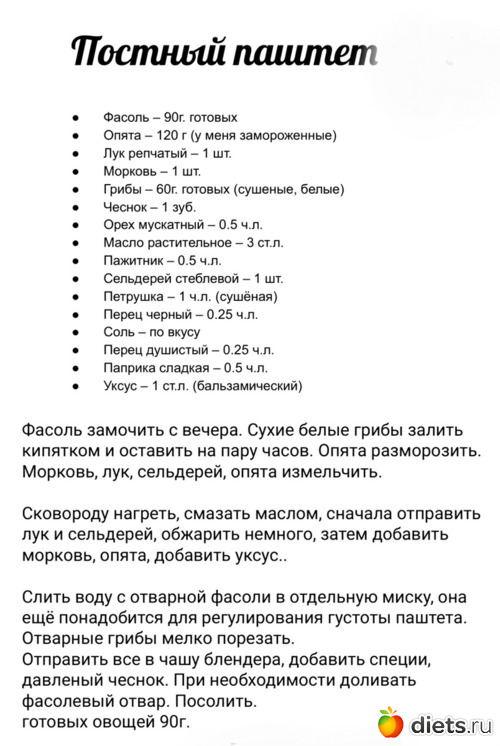 Постный паштет

- Фасоль – 90г. готовых
- Опята – 120 г (у меня замороженные)
- Лук репчатый – 1 шт.
- Морковь – 1 шт.
- Грибы – 60г. готовых (сушеные, белые)
- Чеснок – 1 зуб.
- Орех мускатный – 0.5 ч.л.
- Масло растительное – 3 ст.л.
- Пажитник – 0.5 ч.л.
- Сельдерей стеблевой – 1 шт.
- Петрушка – 1 ч.л. (сушёная)
- Перец черный – 0.25 ч.л.
- Соль – по вкусу
- Перец душистый – 0.25 ч.л.
- Паприка сладкая – 0.5 ч.л.
- Уксус – 1 ст.л. (бальзамический)

Фасоль замочить с вечера. Сухие белые грибы залить кипятком и оставить на пару часов. Опята разморозить. Морковь, лук, сельдерей, опята измельчить.

Сковороду нагреть, смазать маслом, сначала отправить лук и сельдерей, обжарить немного, затем добавить морковь, опята, добавить уксус..

Слить воду с отварной фасоли в отдельную миску, она ещё понадобится для регулирования густоты паштета.
Отварные грибы мелко порезать.
Отправить все в чашу блендера, добавить специи, давленый чеснок. При необходимости доливать фасолевый отвар. Посолить.
готовых овощей 90г.

diets.ru